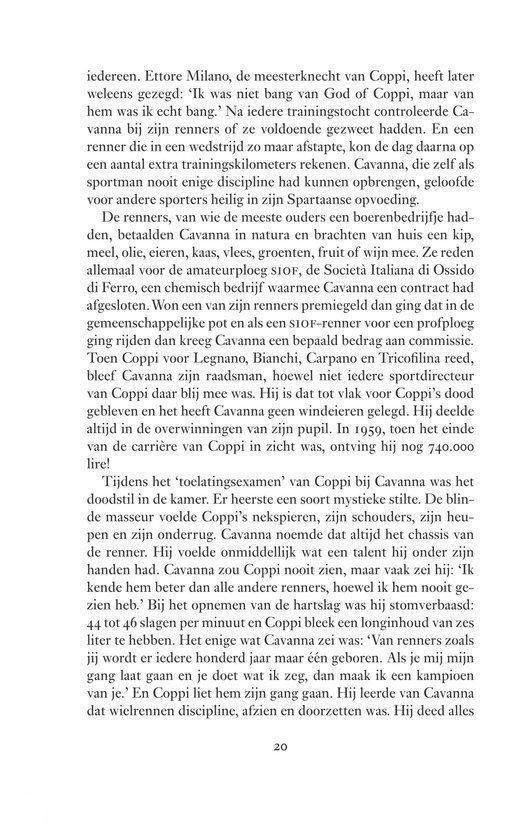 iedereen. Ettore Milano, de meesterknecht van Coppi, heeft later weleens gezegd: 'Ik was niet bang van God of Coppi, maar van hem was ik echt bang.' Na iedere trainingstocht controleerde Cavanna bij zijn renners of ze voldoende gezweet hadden. En een renner die in een wedstrijd zo maar afstapte, kon de dag daarna op een aantal extra trainingskilometers rekenen. Cavanna, die zelf als sportman nooit enige discipline had kunnen opbrengen, geloofde voor andere sporters heilig in zijn Spartaanse opvoeding.

De renners, van wie de meeste ouders een boerenbedrijfje hadden, betaalden Cavanna in natura en brachten van huis een kip, meel, olie, eieren, kaas, vlees, groenten, fruit of wijn mee. Ze reden allemaal voor de amateurploeg SIOF, de Società Italiana di Ossido di Ferro, een chemisch bedrijf waarmee Cavanna een contract had afgesloten. Won een van zijn renners premiegeld dan ging dat in de gemeenschappelijke pot en als een SIOF-renner voor een profploeg ging rijden dan kreeg Cavanna een bepaald bedrag aan commissie. Toen Coppi voor Legnano, Bianchi, Carpano en Tricofilina reed, bleef Cavanna zijn raadsman, hoewel niet iedere sportdirecteur van Coppi daar blij mee was. Hij is dat tot vlak voor Coppi's dood gebleven en het heeft Cavanna geen windeieren gelegd. Hij deelde altijd in de overwinningen van zijn pupil. In 1959, toen het einde van de carrière van Coppi in zicht was, ontving hij nog 740.000 lire!

Tijdens het 'toelatingsexamen' van Coppi bij Cavanna was het doodstil in de kamer. Er heerste een soort mystieke stilte. De blinde masseur voelde Coppi's nekspieren, zijn schouders, zijn heupen en zijn onderrug. Cavanna noemde dat altijd het chassis van de renner. Hij voelde onmiddellijk wat een talent hij onder zijn handen had. Cavanna zou Coppi nooit zien, maar vaak zei hij: 'Ik kende hem beter dan alle andere renners, hoewel ik hem nooit gezien heb.' Bij het opnemen van de hartslag was hij stomverbaasd: 44 tot 46 slagen per minuut en Coppi bleek een longinhoud van zes liter te hebben. Het enige wat Cavanna zei was: 'Van renners zoals jij wordt er iedere honderd jaar maar één geboren. Als je mij mijn gang laat gaan en je doet wat ik zeg, dan maak ik een kampioen van je.' En Coppi liet hem zijn gang gaan. Hij leerde van Cavanna dat wielrennen discipline, afzien en doorzetten was. Hij deed alles

20